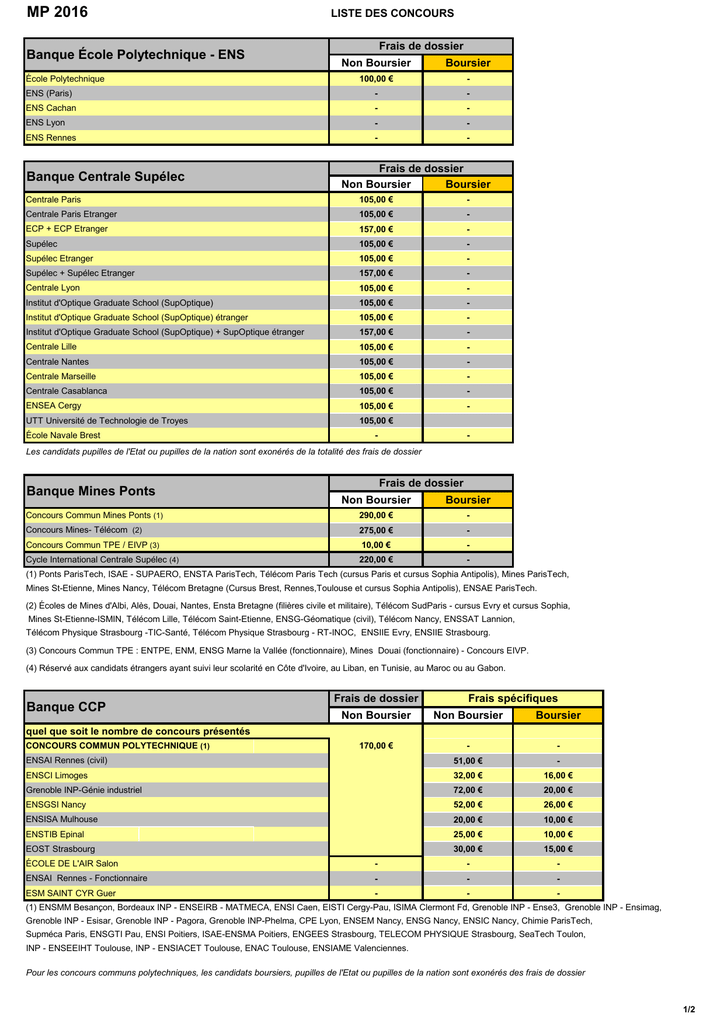 MP 2016

LISTE DES CONCOURS

| Banque École Polytechnique - ENS | Frais de dossier Non Boursier | Frais de dossier Boursier |
|---|---|---|
| École Polytechnique | 100,00 € | - |
| ENS (Paris) | - | - |
| ENS Cachan | - | - |
| ENS Lyon | - | - |
| ENS Rennes | - | - |

| Banque Centrale Supélec | Frais de dossier Non Boursier | Frais de dossier Boursier |
|---|---|---|
| Centrale Paris | 105,00 € | - |
| Centrale Paris Etranger | 105,00 € | - |
| ECP + ECP Etranger | 157,00 € | - |
| Supélec | 105,00 € | - |
| Supélec Etranger | 105,00 € | - |
| Supélec + Supélec Etranger | 157,00 € | - |
| Centrale Lyon | 105,00 € | - |
| Institut d'Optique Graduate School (SupOptique) | 105,00 € | - |
| Institut d'Optique Graduate School (SupOptique) étranger | 105,00 € | - |
| Institut d'Optique Graduate School (SupOptique) + SupOptique étranger | 157,00 € | - |
| Centrale Lille | 105,00 € | - |
| Centrale Nantes | 105,00 € | - |
| Centrale Marseille | 105,00 € | - |
| Centrale Casablanca | 105,00 € | - |
| ENSEA Cergy | 105,00 € | - |
| UTT Université de Technologie de Troyes | 105,00 € | |
| École Navale Brest | - | - |

Les candidats pupilles de l'Etat ou pupilles de la nation sont exonérés de la totalité des frais de dossier

| Banque Mines Ponts | Frais de dossier Non Boursier | Frais de dossier Boursier |
|---|---|---|
| Concours Commun Mines Ponts (1) | 290,00 € | - |
| Concours Mines- Télécom (2) | 275,00 € | - |
| Concours Commun TPE / EIVP (3) | 10,00 € | - |
| Cycle International Centrale Supélec (4) | 220,00 € | - |

(1) Ponts ParisTech, ISAE - SUPAERO, ENSTA ParisTech, Télécom Paris Tech (cursus Paris et cursus Sophia Antipolis), Mines ParisTech, Mines St-Etienne, Mines Nancy, Télécom Bretagne (Cursus Brest, Rennes,Toulouse et cursus Sophia Antipolis), ENSAE ParisTech.

(2) Écoles de Mines d'Albi, Alès, Douai, Nantes, Ensta Bretagne (filières civile et militaire), Télécom SudParis - cursus Evry et cursus Sophia, Mines St-Etienne-ISMIN, Télécom Lille, Télécom Saint-Etienne, ENSG-Géomatique (civil), Télécom Nancy, ENSSAT Lannion, Télécom Physique Strasbourg -TIC-Santé, Télécom Physique Strasbourg - RT-INOC, ENSIIE Evry, ENSIIE Strasbourg.

(3) Concours Commun TPE : ENTPE, ENM, ENSG Marne la Vallée (fonctionnaire), Mines Douai (fonctionnaire) - Concours EIVP.

(4) Réservé aux candidats étrangers ayant suivi leur scolarité en Côte d'Ivoire, au Liban, en Tunisie, au Maroc ou au Gabon.

| Banque CCP | Frais de dossier Non Boursier | Frais spécifiques Non Boursier | Frais spécifiques Boursier |
|---|---|---|---|
| quel que soit le nombre de concours présentés | | | |
| CONCOURS COMMUN POLYTECHNIQUE (1) | 170,00 € | - | - |
| ENSAI Rennes (civil) | | 51,00 € | - |
| ENSCI Limoges | | 32,00 € | 16,00 € |
| Grenoble INP-Génie industriel | | 72,00 € | 20,00 € |
| ENSGSI Nancy | | 52,00 € | 26,00 € |
| ENSISA Mulhouse | | 20,00 € | 10,00 € |
| ENSTIB Epinal | | 25,00 € | 10,00 € |
| EOST Strasbourg | | 30,00 € | 15,00 € |
| ÉCOLE DE L'AIR Salon | - | - | - |
| ENSAI Rennes - Fonctionnaire | - | - | - |
| ESM SAINT CYR Guer | - | - | - |

(1) ENSMM Besançon, Bordeaux INP - ENSEIRB - MATMECA, ENSI Caen, EISTI Cergy-Pau, ISIMA Clermont Fd, Grenoble INP - Ense3, Grenoble INP - Ensimag, Grenoble INP - Esisar, Grenoble INP - Pagora, Grenoble INP-Phelma, CPE Lyon, ENSEM Nancy, ENSG Nancy, ENSIC Nancy, Chimie ParisTech, Supméca Paris, ENSGTI Pau, ENSI Poitiers, ISAE-ENSMA Poitiers, ENGEES Strasbourg, TELECOM PHYSIQUE Strasbourg, SeaTech Toulon, INP - ENSEEIHT Toulouse, INP - ENSIACET Toulouse, ENAC Toulouse, ENSIAME Valenciennes.

Pour les concours communs polytechniques, les candidats boursiers, pupilles de l'Etat ou pupilles de la nation sont exonérés des frais de dossier

1/2